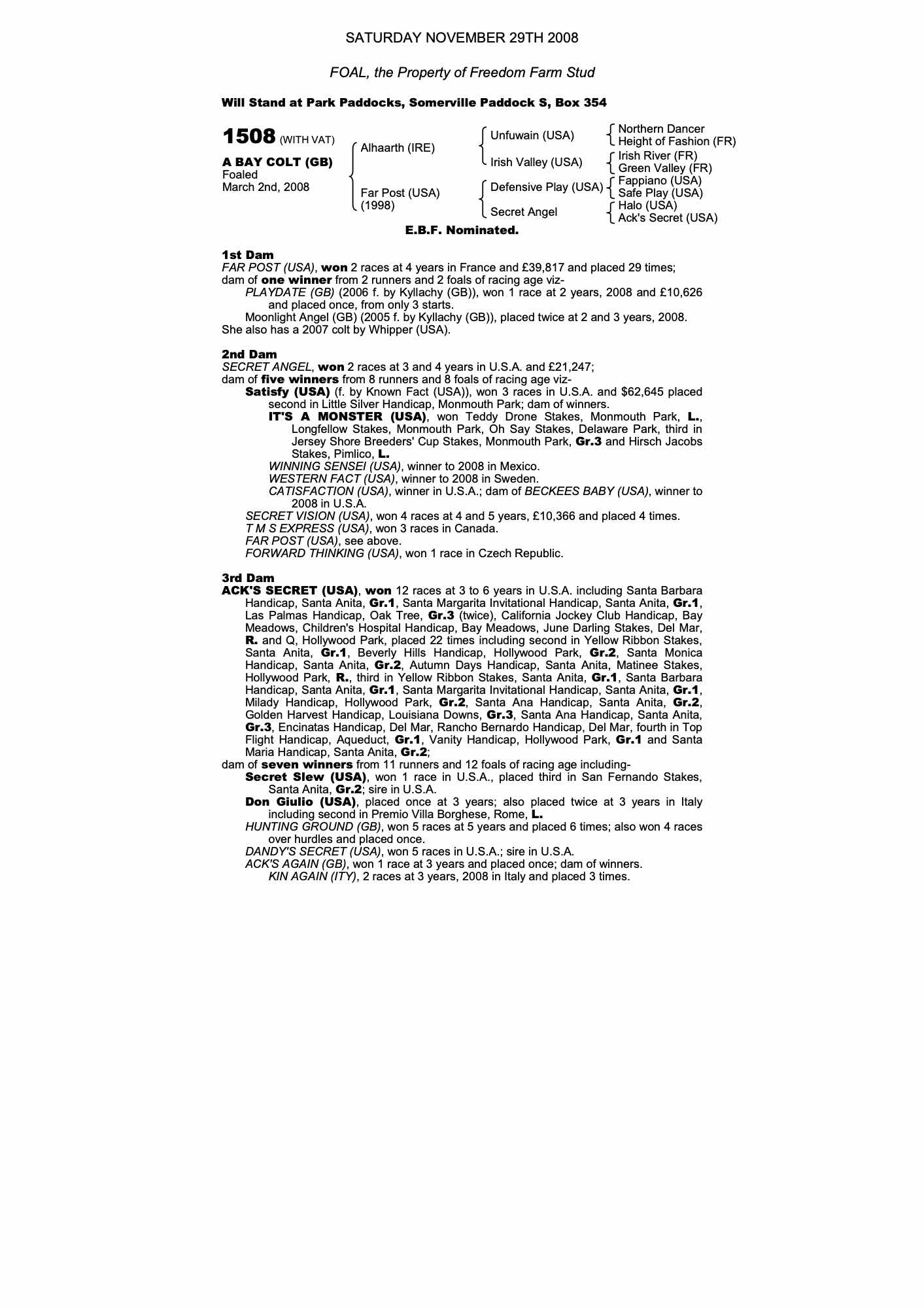 SATURDAY NOVEMBER 29TH 2008

FOAL, the Property of Freedom Farm Stud

Will Stand at Park Paddocks, Somerville Paddock S, Box 354

1508 (WITH VAT)

A BAY COLT (GB)
Foaled
March 2nd, 2008

Alhaarth (IRE)
Far Post (USA)
(1998)

Unfuwain (USA)
Irish Valley (USA)
Defensive Play (USA)
Secret Angel

Northern Dancer
Height of Fashion (FR)
Irish River (FR)
Green Valley (FR)
Fappiano (USA)
Safe Play (USA)
Halo (USA)
Ack's Secret (USA)

E.B.F. Nominated.

1st Dam
FAR POST (USA), won 2 races at 4 years in France and £39,817 and placed 29 times; dam of one winner from 2 runners and 2 foals of racing age viz-
PLAYDATE (GB) (2006 f. by Kyllachy (GB)), won 1 race at 2 years, 2008 and £10,626 and placed once, from only 3 starts.
Moonlight Angel (GB) (2005 f. by Kyllachy (GB)), placed twice at 2 and 3 years, 2008.
She also has a 2007 colt by Whipper (USA).

2nd Dam
SECRET ANGEL, won 2 races at 3 and 4 years in U.S.A. and £21,247;
dam of five winners from 8 runners and 8 foals of racing age viz-
Satisfy (USA) (f. by Known Fact (USA)), won 3 races in U.S.A. and $62,645 placed second in Little Silver Handicap, Monmouth Park; dam of winners.
IT'S A MONSTER (USA), won Teddy Drone Stakes, Monmouth Park, L., Longfellow Stakes, Monmouth Park, Oh Say Stakes, Delaware Park, third in Jersey Shore Breeders' Cup Stakes, Monmouth Park, Gr.3 and Hirsch Jacobs Stakes, Pimlico, L.
WINNING SENSEI (USA), winner to 2008 in Mexico.
WESTERN FACT (USA), winner to 2008 in Sweden.
CATISFACTION (USA), winner in U.S.A.; dam of BECKEES BABY (USA), winner to 2008 in U.S.A.
SECRET VISION (USA), won 4 races at 4 and 5 years, £10,366 and placed 4 times.
T M S EXPRESS (USA), won 3 races in Canada.
FAR POST (USA), see above.
FORWARD THINKING (USA), won 1 race in Czech Republic.

3rd Dam
ACK'S SECRET (USA), won 12 races at 3 to 6 years in U.S.A. including Santa Barbara Handicap, Santa Anita, Gr.1, Santa Margarita Invitational Handicap, Santa Anita, Gr.1, Las Palmas Handicap, Oak Tree, Gr.3 (twice), California Jockey Club Handicap, Bay Meadows, Children's Hospital Handicap, Bay Meadows, June Darling Stakes, Del Mar, R. and Q, Hollywood Park, placed 22 times including second in Yellow Ribbon Stakes, Santa Anita, Gr.1, Beverly Hills Handicap, Hollywood Park, Gr.2, Santa Monica Handicap, Santa Anita, Gr.2, Autumn Days Handicap, Santa Anita, Matinee Stakes, Hollywood Park, R., third in Yellow Ribbon Stakes, Santa Anita, Gr.1, Santa Barbara Handicap, Santa Anita, Gr.1, Santa Margarita Invitational Handicap, Santa Anita, Gr.1, Milady Handicap, Hollywood Park, Gr.2, Santa Ana Handicap, Santa Anita, Gr.2, Golden Harvest Handicap, Louisiana Downs, Gr.3, Santa Ana Handicap, Santa Anita, Gr.3, Encinatas Handicap, Del Mar, Rancho Bernardo Handicap, Del Mar, fourth in Top Flight Handicap, Aqueduct, Gr.1, Vanity Handicap, Hollywood Park, Gr.1 and Santa Maria Handicap, Santa Anita, Gr.2;
dam of seven winners from 11 runners and 12 foals of racing age including-
Secret Slew (USA), won 1 race in U.S.A., placed third in San Fernando Stakes, Santa Anita, Gr.2; sire in U.S.A.
Don Giulio (USA), placed once at 3 years; also placed twice at 3 years in Italy including second in Premio Villa Borghese, Rome, L.
HUNTING GROUND (GB), won 5 races at 5 years and placed 6 times; also won 4 races over hurdles and placed once.
DANDY'S SECRET (USA), won 5 races in U.S.A.; sire in U.S.A.
ACK'S AGAIN (GB), won 1 race at 3 years and placed once; dam of winners.
KIN AGAIN (ITY), 2 races at 3 years, 2008 in Italy and placed 3 times.